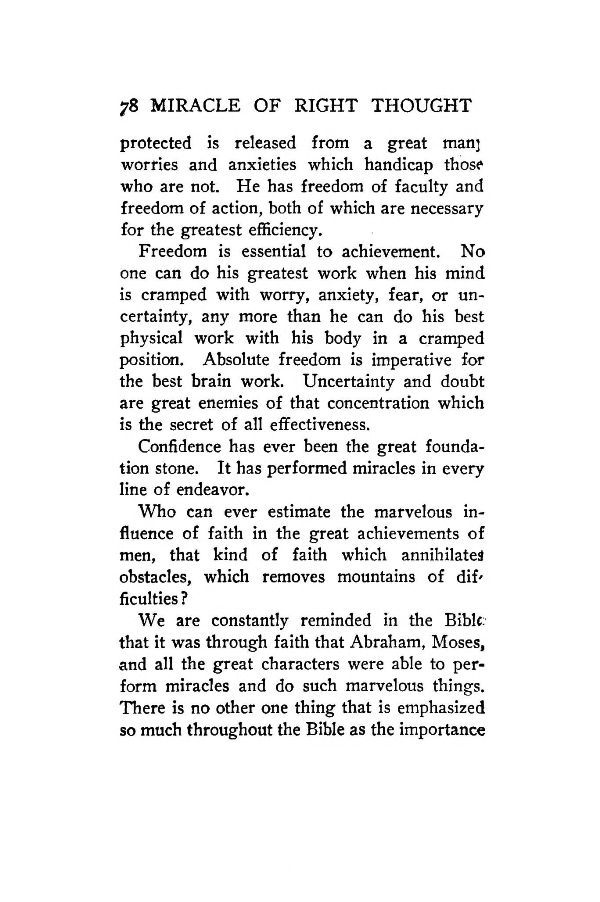 78 MIRACLE OF RIGHT THOUGHT

protected is released from a great many worries and anxieties which handicap those who are not. He has freedom of faculty and freedom of action, both of which are necessary for the greatest efficiency.

Freedom is essential to achievement. No one can do his greatest work when his mind is cramped with worry, anxiety, fear, or uncertainty, any more than he can do his best physical work with his body in a cramped position. Absolute freedom is imperative for the best brain work. Uncertainty and doubt are great enemies of that concentration which is the secret of all effectiveness.

Confidence has ever been the great foundation stone. It has performed miracles in every line of endeavor.

Who can ever estimate the marvelous influence of faith in the great achievements of men, that kind of faith which annihilates obstacles, which removes mountains of difficulties?

We are constantly reminded in the Bible that it was through faith that Abraham, Moses, and all the great characters were able to perform miracles and do such marvelous things. There is no other one thing that is emphasized so much throughout the Bible as the importance